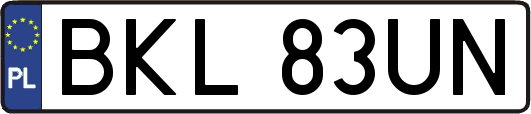 PL
BKL 83UN